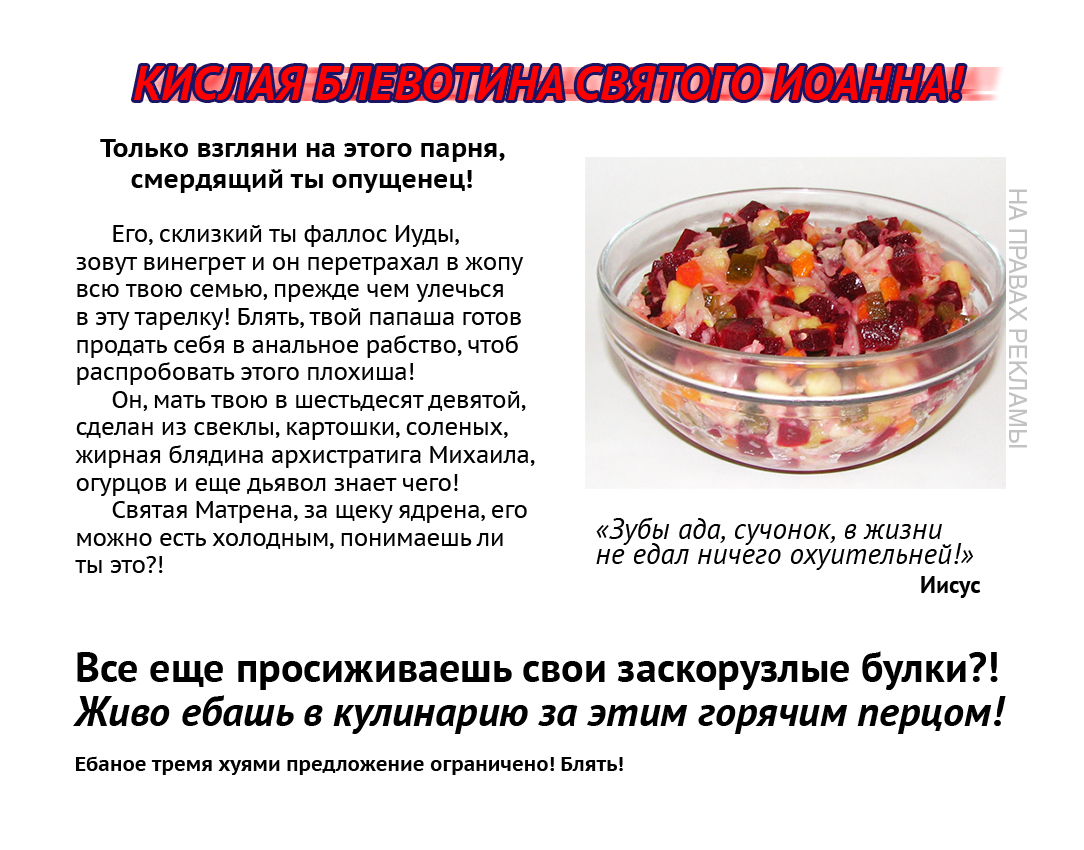 КИСЛАЯ БЛЕВОТИНА СВЯТОГО ИОАННА!

Только взгляни на этого парня, смердящий ты опущенец!

Его, склизкий ты фаллос Иуды, зовут винегрет и он перетрахал в жопу всю твою семью, прежде чем улечься в эту тарелку! Блять, твой папаша готов продать себя в анальное рабство, чтоб распробовать этого плохиша!

Он, мать твою в шестьдесят девятой, сделан из свеклы, картошки, соленых, жирная блядина архистратига Михаила, огурцов и еще дьявол знает чего!

Святая Матрена, за щеку ядрена, его можно есть холодным, понимаешь ли ты это?!

НА ПРАВАХ РЕКЛАМЫ

«Зубы ада, сучонок, в жизни не едал ничего охуительней!»
Иисус

Все еще просиживаешь свои заскорузлые булки?!
Живо ебашь в кулинарию за этим горячим перцом!

Ебаное тремя хуями предложение ограничено! Блять!